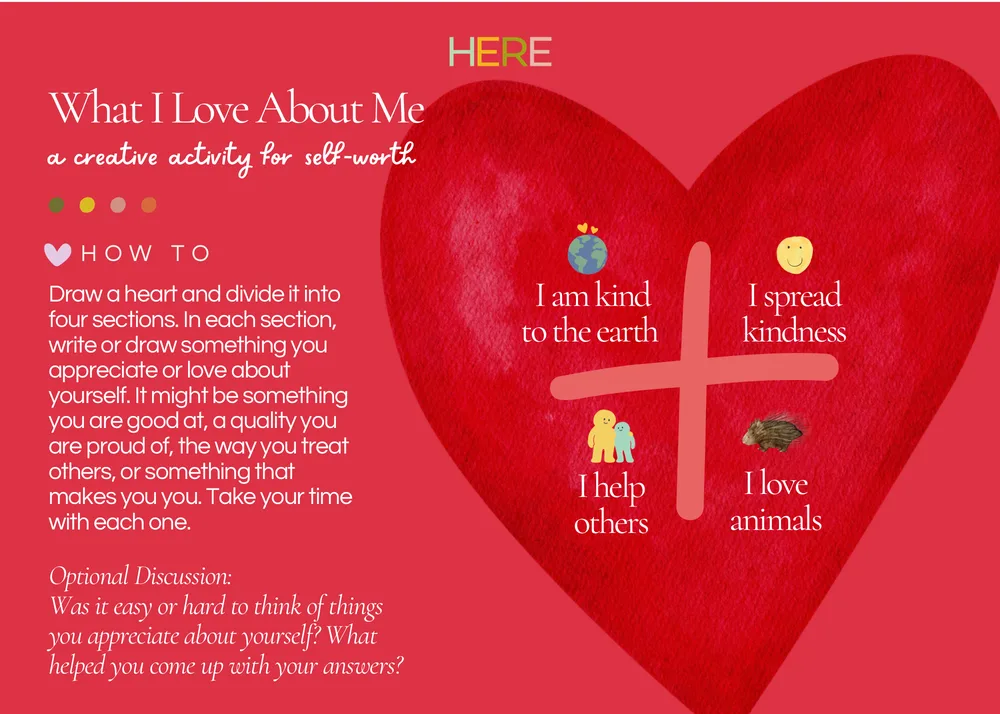 HERE

What I Love About Me

a creative activity for self-worth

HOW TO

Draw a heart and divide it into four sections. In each section, write or draw something you appreciate or love about yourself. It might be something you are good at, a quality you are proud of, the way you treat others, or something that makes you you. Take your time with each one.

Optional Discussion:
Was it easy or hard to think of things you appreciate about yourself? What helped you come up with your answers?

I am kind to the earth

I spread kindness

I help others

I love animals